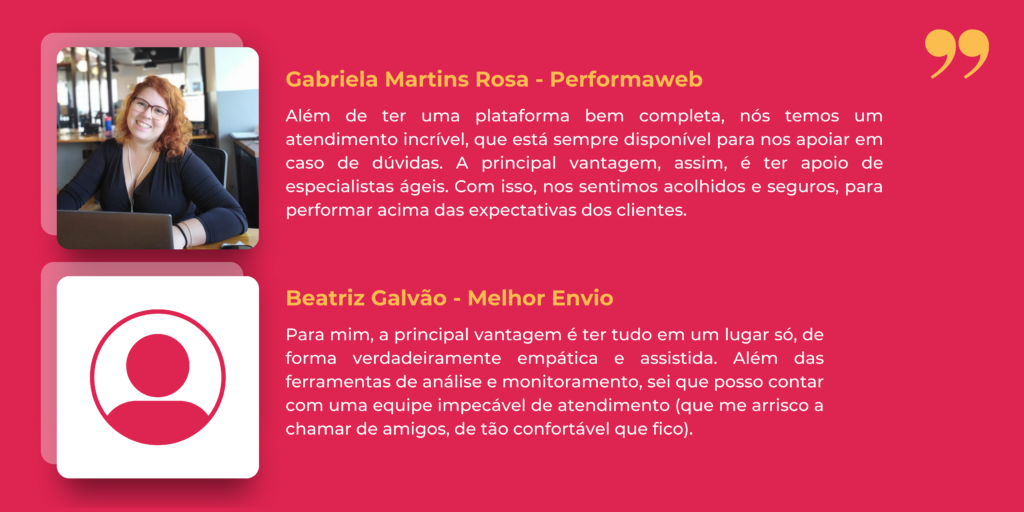 Gabriela Martins Rosa - Performaweb

Além de ter uma plataforma bem completa, nós temos um atendimento incrível, que está sempre disponível para nos apoiar em caso de dúvidas. A principal vantagem, assim, é ter apoio de especialistas ágeis. Com isso, nos sentimos acolhidos e seguros, para performar acima das expectativas dos clientes.

Beatriz Galvão - Melhor Envio

Para mim, a principal vantagem é ter tudo em um lugar só, de forma verdadeiramente empática e assistida. Além das ferramentas de análise e monitoramento, sei que posso contar com uma equipe impecável de atendimento (que me arrisco a chamar de amigos, de tão confortável que fico).